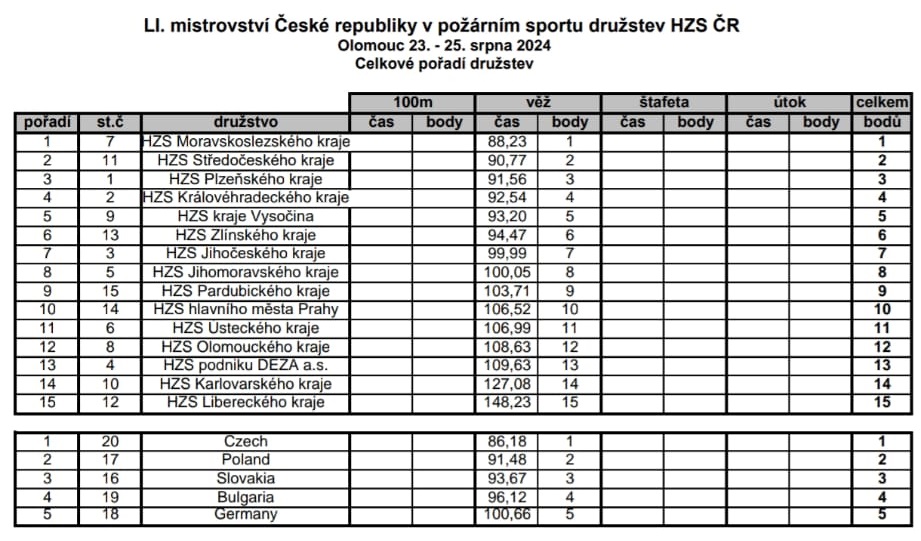 LI. mistrovství České republiky v požárním sportu družstev HZS ČR
Olomouc 23. - 25. srpna 2024
Celkové pořadí družstev

| | | | 100m | | věž | | štafeta | | útok | | celkem |
|---|---|---|---|---|---|---|---|---|---|---|---|
| pořadí | st.č | družstvo | čas | body | čas | body | čas | body | čas | body | bodů |
| 1 | 7 | HZS Moravskoslezského kraje | | | 88,23 | 1 | | | | | 1 |
| 2 | 11 | HZS Středočeského kraje | | | 90,77 | 2 | | | | | 2 |
| 3 | 1 | HZS Plzeňského kraje | | | 91,56 | 3 | | | | | 3 |
| 4 | 2 | HZS Královéhradeckého kraje | | | 92,54 | 4 | | | | | 4 |
| 5 | 9 | HZS kraje Vysočina | | | 93,20 | 5 | | | | | 5 |
| 6 | 13 | HZS Zlínského kraje | | | 94,47 | 6 | | | | | 6 |
| 7 | 3 | HZS Jihočeského kraje | | | 99,99 | 7 | | | | | 7 |
| 8 | 5 | HZS Jihomoravského kraje | | | 100,05 | 8 | | | | | 8 |
| 9 | 15 | HZS Pardubického kraje | | | 103,71 | 9 | | | | | 9 |
| 10 | 14 | HZS hlavního města Prahy | | | 106,52 | 10 | | | | | 10 |
| 11 | 6 | HZS Usteckého kraje | | | 106,99 | 11 | | | | | 11 |
| 12 | 8 | HZS Olomouckého kraje | | | 108,63 | 12 | | | | | 12 |
| 13 | 4 | HZS podniku DEZA a.s. | | | 109,63 | 13 | | | | | 13 |
| 14 | 10 | HZS Karlovarského kraje | | | 127,08 | 14 | | | | | 14 |
| 15 | 12 | HZS Libereckého kraje | | | 148,23 | 15 | | | | | 15 |

| | | | | | | | | | | | |
|---|---|---|---|---|---|---|---|---|---|---|---|
| 1 | 20 | Czech | | | 86,18 | 1 | | | | | 1 |
| 2 | 17 | Poland | | | 91,48 | 2 | | | | | 2 |
| 3 | 16 | Slovakia | | | 93,67 | 3 | | | | | 3 |
| 4 | 19 | Bulgaria | | | 96,12 | 4 | | | | | 4 |
| 5 | 18 | Germany | | | 100,66 | 5 | | | | | 5 |